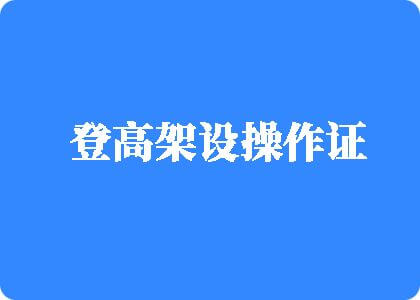 登高架设操作证